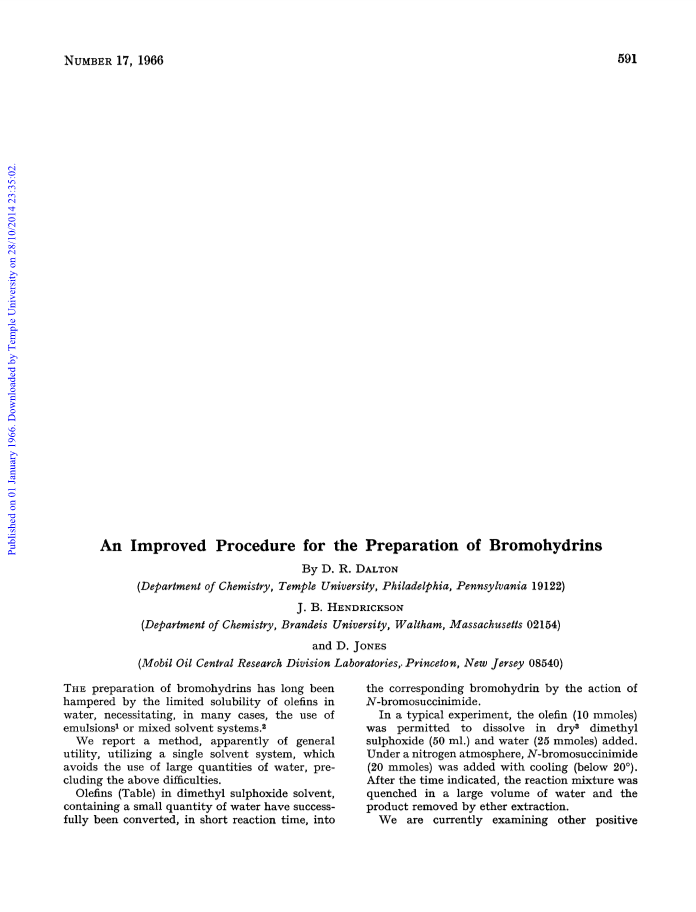 NUMBER 17, 1966

591

Published on 01 January 1966. Downloaded by Temple University on 28/10/2014 23:35:02.

An Improved Procedure for the Preparation of Bromohydrins

By D. R. DALTON

(Department of Chemistry, Temple University, Philadelphia, Pennsylvania 19122)

J. B. HENDRICKSON

(Department of Chemistry, Brandeis University, Waltham, Massachusetts 02154)

and D. JONES

(Mobil Oil Central Research Division Laboratories, Princeton, New Jersey 08540)

THE preparation of bromohydrins has long been hampered by the limited solubility of olefins in water, necessitating, in many cases, the use of emulsions$^1$ or mixed solvent systems.$^2$

We report a method, apparently of general utility, utilizing a single solvent system, which avoids the use of large quantities of water, precluding the above difficulties.

Olefins (Table) in dimethyl sulphoxide solvent, containing a small quantity of water have successfully been converted, in short reaction time, into the corresponding bromohydrin by the action of $N$-bromosuccinimide.

In a typical experiment, the olefin (10 mmoles) was permitted to dissolve in dry$^3$ dimethyl sulphoxide (50 ml.) and water (25 mmoles) added. Under a nitrogen atmosphere, $N$-bromosuccinimide (20 mmoles) was added with cooling (below 20°). After the time indicated, the reaction mixture was quenched in a large volume of water and the product removed by ether extraction.

We are currently examining other positive